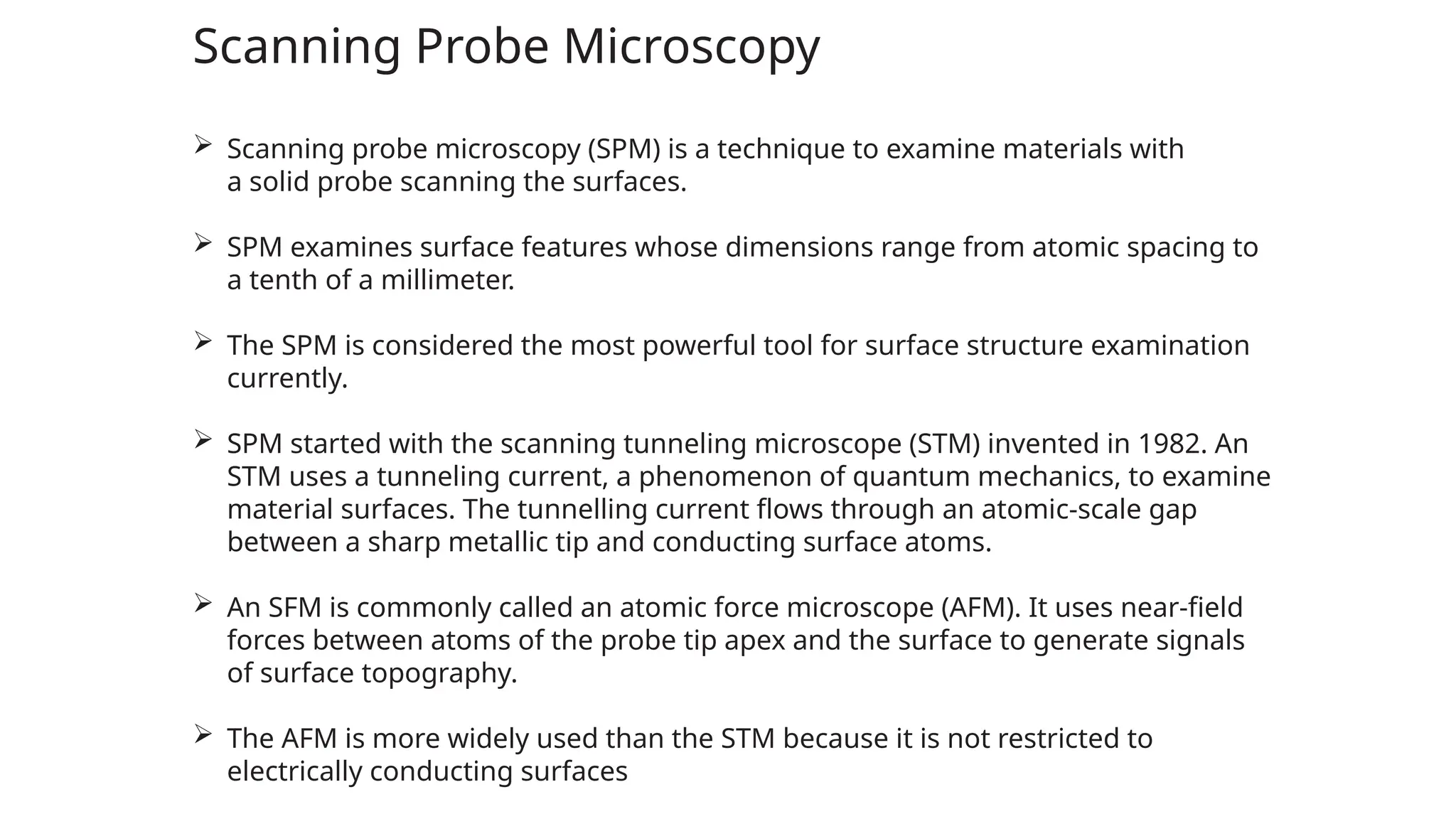 Scanning Probe Microscopy

➢ Scanning probe microscopy (SPM) is a technique to examine materials with a solid probe scanning the surfaces.

➢ SPM examines surface features whose dimensions range from atomic spacing to a tenth of a millimeter.

➢ The SPM is considered the most powerful tool for surface structure examination currently.

➢ SPM started with the scanning tunneling microscope (STM) invented in 1982. An STM uses a tunneling current, a phenomenon of quantum mechanics, to examine material surfaces. The tunnelling current flows through an atomic-scale gap between a sharp metallic tip and conducting surface atoms.

➢ An SFM is commonly called an atomic force microscope (AFM). It uses near-field forces between atoms of the probe tip apex and the surface to generate signals of surface topography.

➢ The AFM is more widely used than the STM because it is not restricted to electrically conducting surfaces